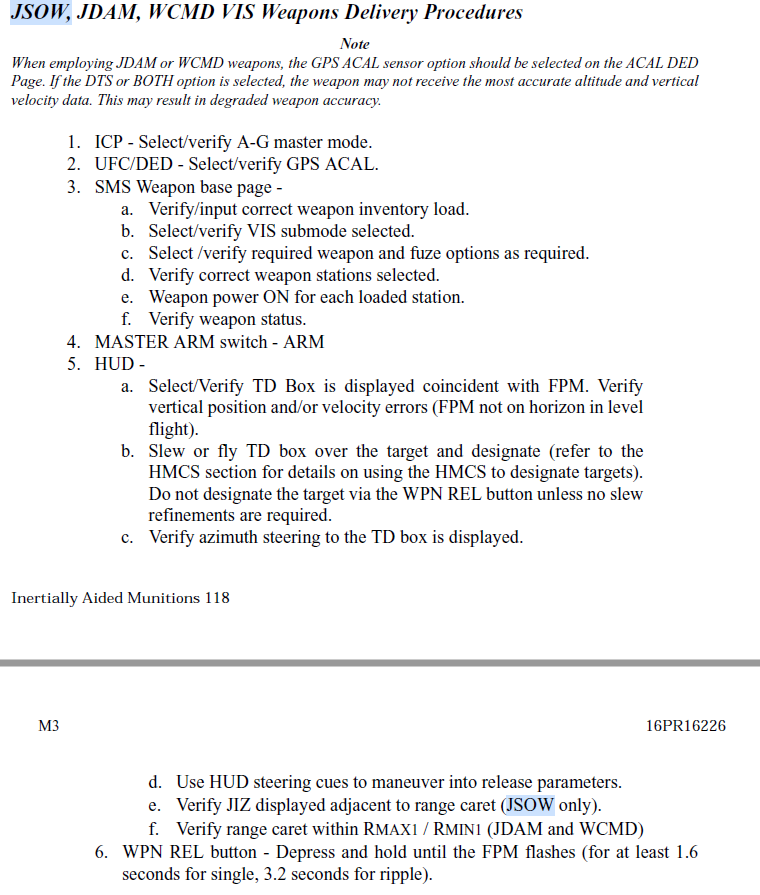 JSOW, JDAM, WCMD VIS Weapons Delivery Procedures

Note

When employing JDAM or WCMD weapons, the GPS ACAL sensor option should be selected on the ACAL DED Page. If the DTS or BOTH option is selected, the weapon may not receive the most accurate altitude and vertical velocity data. This may result in degraded weapon accuracy.

1. ICP - Select/verify A-G master mode.
2. UFC/DED - Select/verify GPS ACAL.
3. SMS Weapon base page -
a. Verify/input correct weapon inventory load.
b. Select/verify VIS submode selected.
c. Select /verify required weapon and fuze options as required.
d. Verify correct weapon stations selected.
e. Weapon power ON for each loaded station.
f. Verify weapon status.
4. MASTER ARM switch - ARM
5. HUD -
a. Select/Verify TD Box is displayed coincident with FPM. Verify vertical position and/or velocity errors (FPM not on horizon in level flight).
b. Slew or fly TD box over the target and designate (refer to the HMCS section for details on using the HMCS to designate targets). Do not designate the target via the WPN REL button unless no slew refinements are required.
c. Verify azimuth steering to the TD box is displayed.

Inertially Aided Munitions 118

M3

16PR16226

d. Use HUD steering cues to maneuver into release parameters.
e. Verify JIZ displayed adjacent to range caret (JSOW only).
f. Verify range caret within RMAX1 / RMIN1 (JDAM and WCMD)
6. WPN REL button - Depress and hold until the FPM flashes (for at least 1.6 seconds for single, 3.2 seconds for ripple).